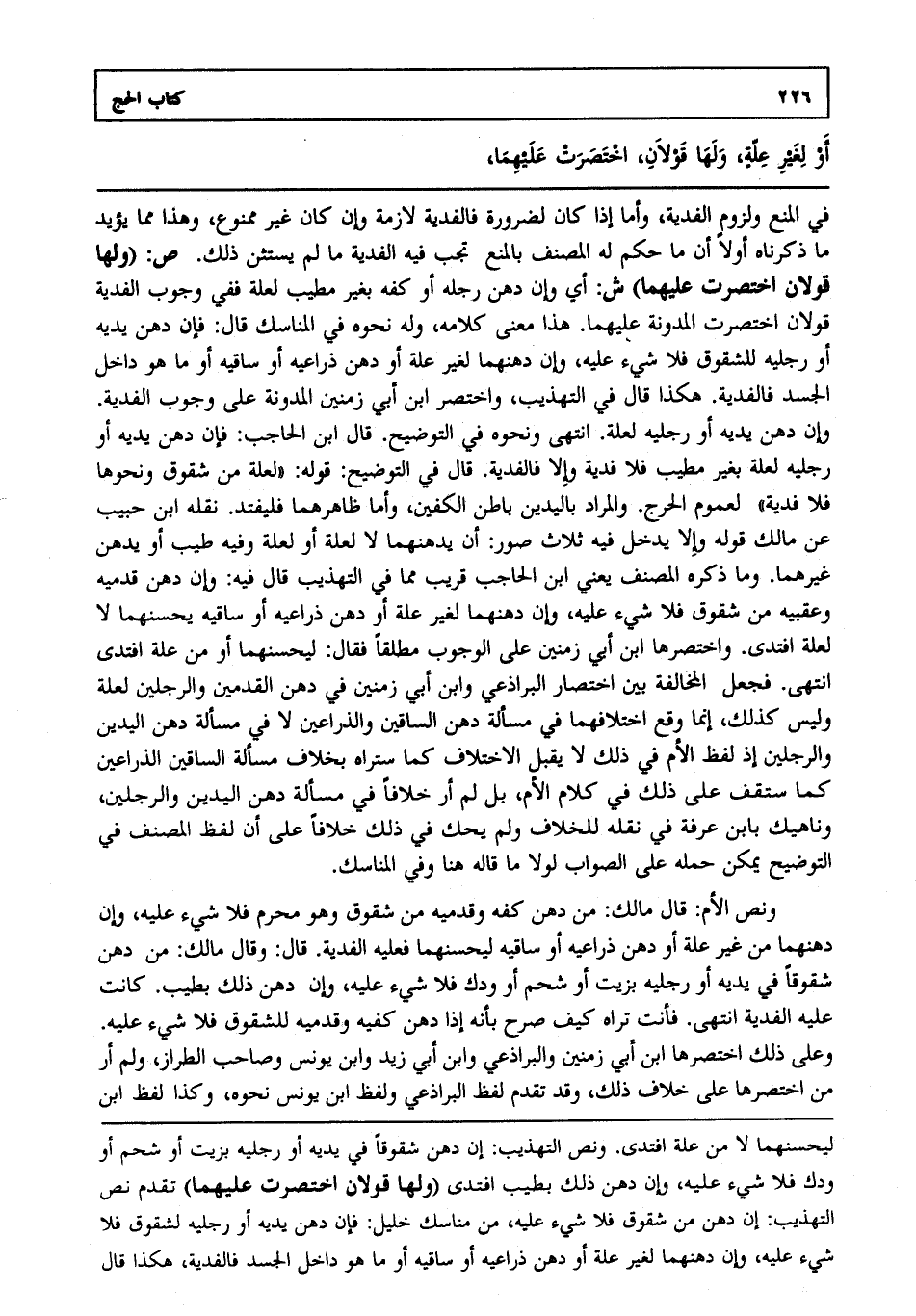 ٢٢٦ كتاب الحج

أَوْ لِغَيْرِ عِلَّةٍ، وَلَهَا قَوْلاَنِ، اخْتَصَرَتْ عَلَيْهِمَا،

في المنع ولزوم الفدية، وأما إذا كان لضرورة فالفدية لازمة وإن كان غير ممنوع، وهذا مما يؤيد ما ذكرناه أولاً أن ما حكم له المصنف بالمنع تجب فيه الفدية ما لم يستثن ذلك. ص: (ولها قولان اختصرت عليهما) ش: أي وإن دهن رجله أو كفه بغير مطيب لعلة ففي وجوب الفدية قولان اختصرت المدونة عليهما. هذا معنى كلامه، وله نحوه في المناسك قال: فإن دهن يديه أو رجليه للشقوق فلا شيء عليه، وإن دهنهما لغير علة أو دهن ذراعيه أو ساقيه أو ما هو داخل الجسد فالفدية. هكذا قال في التهذيب، واختصر ابن أبي زمنين المدونة على وجوب الفدية. وإن دهن يديه أو رجليه لعلة. انتهى ونحوه في التوضيح. قال ابن الحاجب: فإن دهن يديه أو رجليه لعلة بغير مطيب فلا فدية وإلا فالفدية. قال في التوضيح: قوله: «لعلة من شقوق ونحوها فلا فدية» لعموم الحرج. والمراد باليدين باطن الكفين، وأما ظاهرهما فليفتد. نقله ابن حبيب عن مالك قوله وإلا يدخل فيه ثلاث صور: أن يدهنهما لا لعلة أو لعلة وفيه طيب أو يدهن غيرهما. وما ذكره المصنف يعني ابن الحاجب قريب مما في التهذيب قال فيه: وإن دهن قدميه وعقبيه من شقوق فلا شيء عليه، وإن دهنهما لغير علة أو دهن ذراعيه أو ساقيه يحسنهما لا لعلة افتدى. واختصرها ابن أبي زمنين على الوجوب مطلقاً فقال: ليحسنهما أو من علة افتدى انتهى. فجعل المخالفة بين اختصار البراذعي وابن أبي زمنين في دهن القدمين والرجلين لعلة وليس كذلك، إنما وقع اختلافهما في مسألة دهن الساقين والذراعين لا في مسألة دهن اليدين والرجلين إذ لفظ الأم في ذلك لا يقبل الاختلاف كما ستراه بخلاف مسألة الساقين الذراعين كما ستقف على ذلك في كلام الأم، بل لم أر خلافاً في مسألة دهن اليدين والرجلين، وناهيك بابن عرفة في نقله للخلاف ولم يحك في ذلك خلافاً على أن لفظ المصنف في التوضيح يمكن حمله على الصواب لولا ما قاله هنا وفي المناسك.

ونص الأم: قال مالك: من دهن كفه وقدميه من شقوق وهو محرم فلا شيء عليه، وإن دهنهما من غير علة أو دهن ذراعيه أو ساقيه ليحسنهما فعليه الفدية. قال: وقال مالك: من دهن شقوقاً في يديه أو رجليه بزيت أو شحم أو ودك فلا شيء عليه، وإن دهن ذلك بطيب. كانت عليه الفدية انتهى. فأنت تراه كيف صرح بأنه إذا دهن كفيه وقدميه للشقوق فلا شيء عليه. وعلى ذلك اختصرها ابن أبي زمنين والبراذعي وابن أبي زيد وابن يونس وصاحب الطراز، ولم أر من اختصرها على خلاف ذلك، وقد تقدم لفظ البراذعي ولفظ ابن يونس نحوه، وكذا لفظ ابن

ليحسنهما لا من علة افتدى. ونص التهذيب: إن دهن شقوقاً في يديه أو رجليه بزيت أو شحم أو ودك فلا شيء عليه، وإن دهن ذلك بطيب افتدى (ولها قولان اختصرت عليهما) تقدم نص التهذيب: إن دهن من شقوق فلا شيء عليه، من مناسك خليل: فإن دهن يديه أو رجليه لشقوق فلا شيء عليه، وإن دهنهما لغير علة أو دهن ذراعيه أو ساقيه أو ما هو داخل الجسد فالفدية، هكذا قال